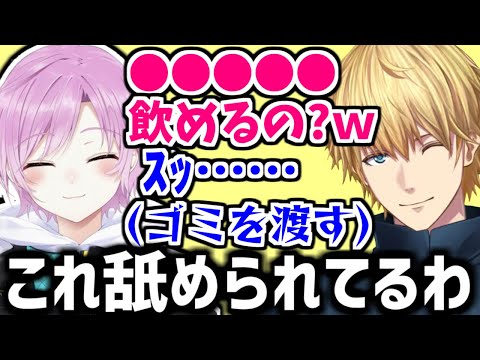 ●●●●●
飲めるの?w
スッ・・・・・・・
(ゴミを渡す)
これ舐められてるわ